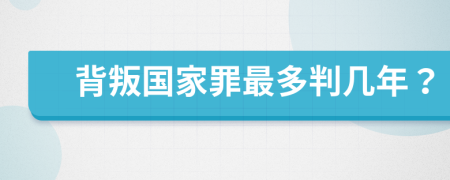 背叛国家罪最多判几年？